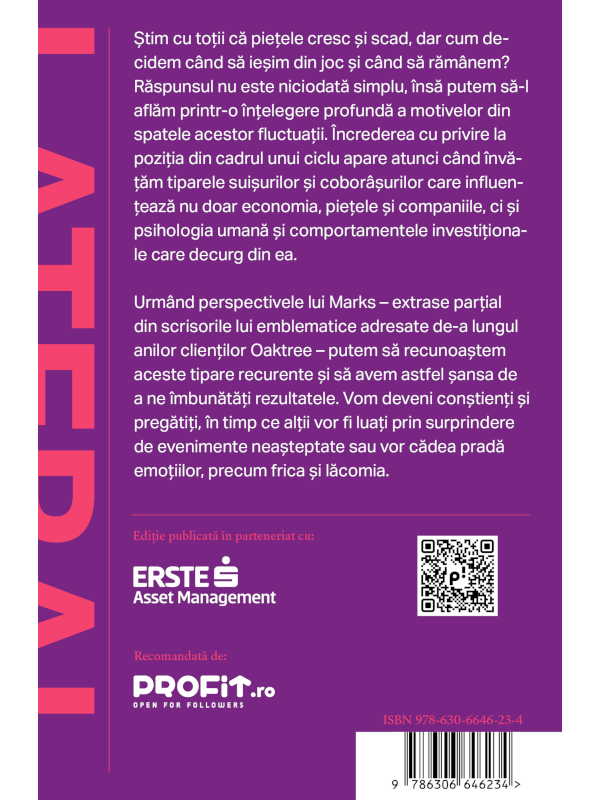 LATERAL

Știm cu toții că piețele cresc și scad, dar cum decidem când să ieșim din joc și când să rămânem? Răspunsul nu este niciodată simplu, însă putem să-l aflăm printr-o înțelegere profundă a motivelor din spatele acestor fluctuații. Încrederea cu privire la poziția din cadrul unui ciclu apare atunci când învățăm tiparele suișurilor și coborâșurilor care influențează nu doar economia, piețele și companiile, ci și psihologia umană și comportamentele investiționale care decurg din ea.

Urmând perspectivele lui Marks – extrase parțial din scrisorile lui emblematice adresate de-a lungul anilor clienților Oaktree – putem să recunoaștem aceste tipare recurente și să avem astfel șansa de a ne îmbunătăți rezultatele. Vom deveni conștienți și pregătiți, în timp ce alții vor fi luați prin surprindere de evenimente neașteptate sau vor cădea pradă emoțiilor, precum frica și lăcomia.

Ediție publicată în parteneriat cu:

ERSTE Asset Management

Recomandată de:

PROFIT.ro
OPEN FOR FOLLOWERS

ISBN 978-630-6646-23-4

9 786306 646234 >